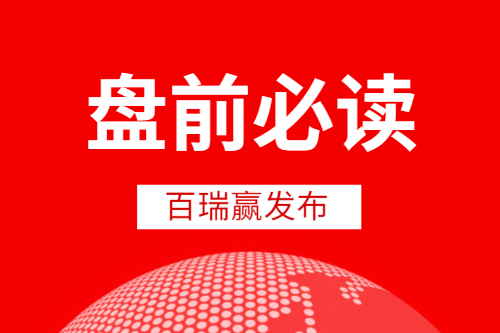 盘前必读

百瑞赢发布